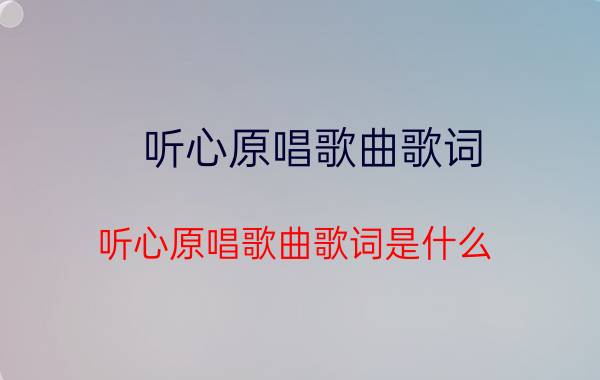 听心原唱歌曲歌词

听心原唱歌曲歌词是什么